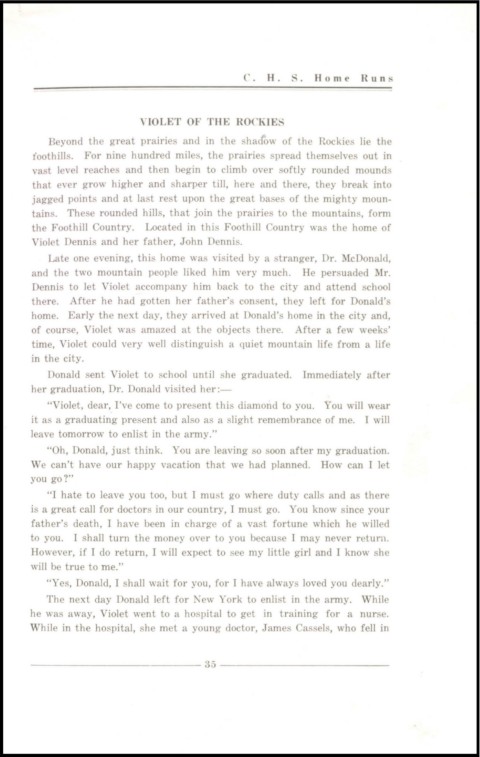 C. H. S. Home Runs

VIOLET OF THE ROCKIES

Beyond the great prairies and in the shadow of the Rockies lie the foothills. For nine hundred miles, the prairies spread themselves out in vast level reaches and then begin to climb over softly rounded mounds that ever grow higher and sharper till, here and there, they break into jagged points and at last rest upon the great bases of the mighty mountains. These rounded hills, that join the prairies to the mountains, form the Foothill Country. Located in this Foothill Country was the home of Violet Dennis and her father, John Dennis.

Late one evening, this home was visited by a stranger, Dr. McDonald, and the two mountain people liked him very much. He persuaded Mr. Dennis to let Violet accompany him back to the city and attend school there. After he had gotten her father's consent, they left for Donald's home. Early the next day, they arrived at Donald's home in the city and, of course, Violet was amazed at the objects there. After a few weeks' time, Violet could very well distinguish a quiet mountain life from a life in the city.

Donald sent Violet to school until she graduated. Immediately after her graduation, Dr. Donald visited her:—

"Violet, dear, I've come to present this diamond to you. You will wear it as a graduating present and also as a slight remembrance of me. I will leave tomorrow to enlist in the army."

"Oh, Donald, just think. You are leaving so soon after my graduation. We can't have our happy vacation that we had planned. How can I let you go?"

"I hate to leave you too, but I must go where duty calls and as there is a great call for doctors in our country, I must go. You know since your father's death, I have been in charge of a vast fortune which he willed to you. I shall turn the money over to you because I may never return. However, if I do return, I will expect to see my little girl and I know she will be true to me."

"Yes, Donald, I shall wait for you, for I have always loved you dearly."

The next day Donald left for New York to enlist in the army. While he was away, Violet went to a hospital to get in training for a nurse. While in the hospital, she met a young doctor, James Cassels, who fell in

35